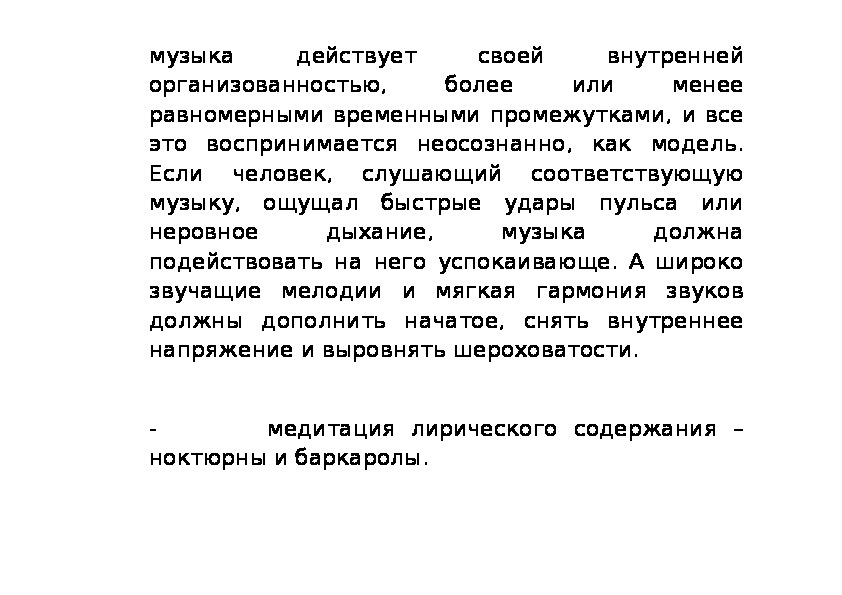 музыка действует своей внутренней организованностью, более или менее равномерными временными промежутками, и все это воспринимается неосознанно, как модель. Если человек, слушающий соответствующую музыку, ощущал быстрые удары пульса или неровное дыхание, музыка должна подействовать на него успокаивающе. А широко звучащие мелодии и мягкая гармония звуков должны дополнить начатое, снять внутреннее напряжение и выровнять шероховатости.

- медитация лирического содержания – ноктюрны и баркаролы.